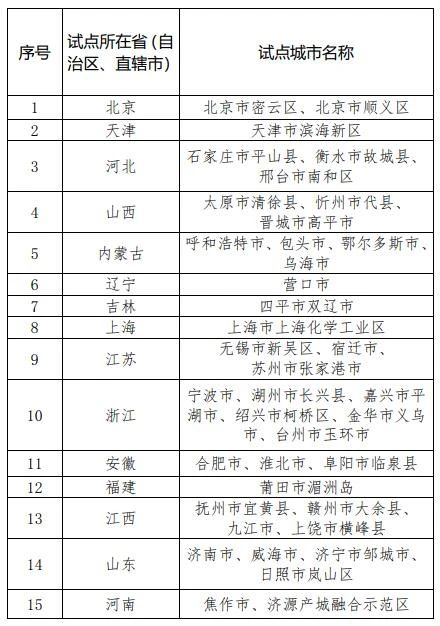 | 序号 | 试点所在省（自治区、直辖市） | 试点城市名称 |
|---|---|---|
| 1 | 北京 | 北京市密云区、北京市顺义区 |
| 2 | 天津 | 天津市滨海新区 |
| 3 | 河北 | 石家庄市平山县、衡水市故城县、邢台市南和区 |
| 4 | 山西 | 太原市清徐县、忻州市代县、晋城市高平市 |
| 5 | 内蒙古 | 呼和浩特市、包头市、鄂尔多斯市、乌海市 |
| 6 | 辽宁 | 营口市 |
| 7 | 吉林 | 四平市双辽市 |
| 8 | 上海 | 上海市上海化学工业区 |
| 9 | 江苏 | 无锡市新吴区、宿迁市、苏州市张家港市 |
| 10 | 浙江 | 宁波市、湖州市长兴县、嘉兴市平湖市、绍兴市柯桥区、金华市义乌市、台州市玉环市 |
| 11 | 安徽 | 合肥市、淮北市、阜阳市临泉县 |
| 12 | 福建 | 莆田市湄洲岛 |
| 13 | 江西 | 抚州市宜黄县、赣州市大余县、九江市、上饶市横峰县 |
| 14 | 山东 | 济南市、威海市、济宁市邹城市、日照市岚山区 |
| 15 | 河南 | 焦作市、济源产城融合示范区 |